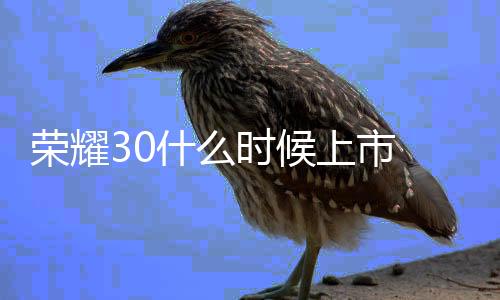 荣耀30什么时候上市